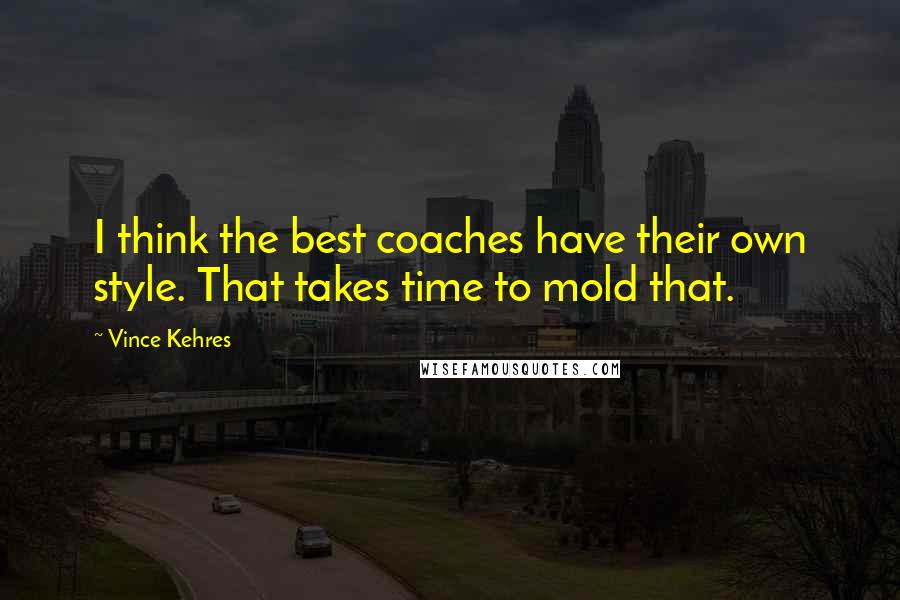 I think the best coaches have their own style. That takes time to mold that.

~ Vince Kehres

WISEFAMOUSQUOTES.COM